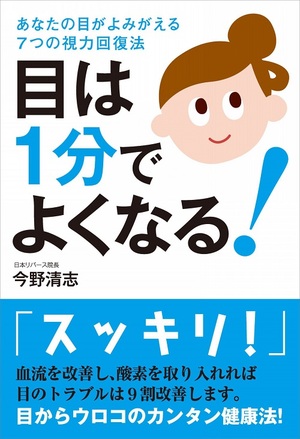 あなたの目がよみがえる
7つの視力回復法

目は
1分で
よくなる!

日本リバース院長
今野清志

「スッキリ!」

血流を改善し、酸素を取り入れれば
目のトラブルは9割改善します。
目からウロコのカンタン健康法!